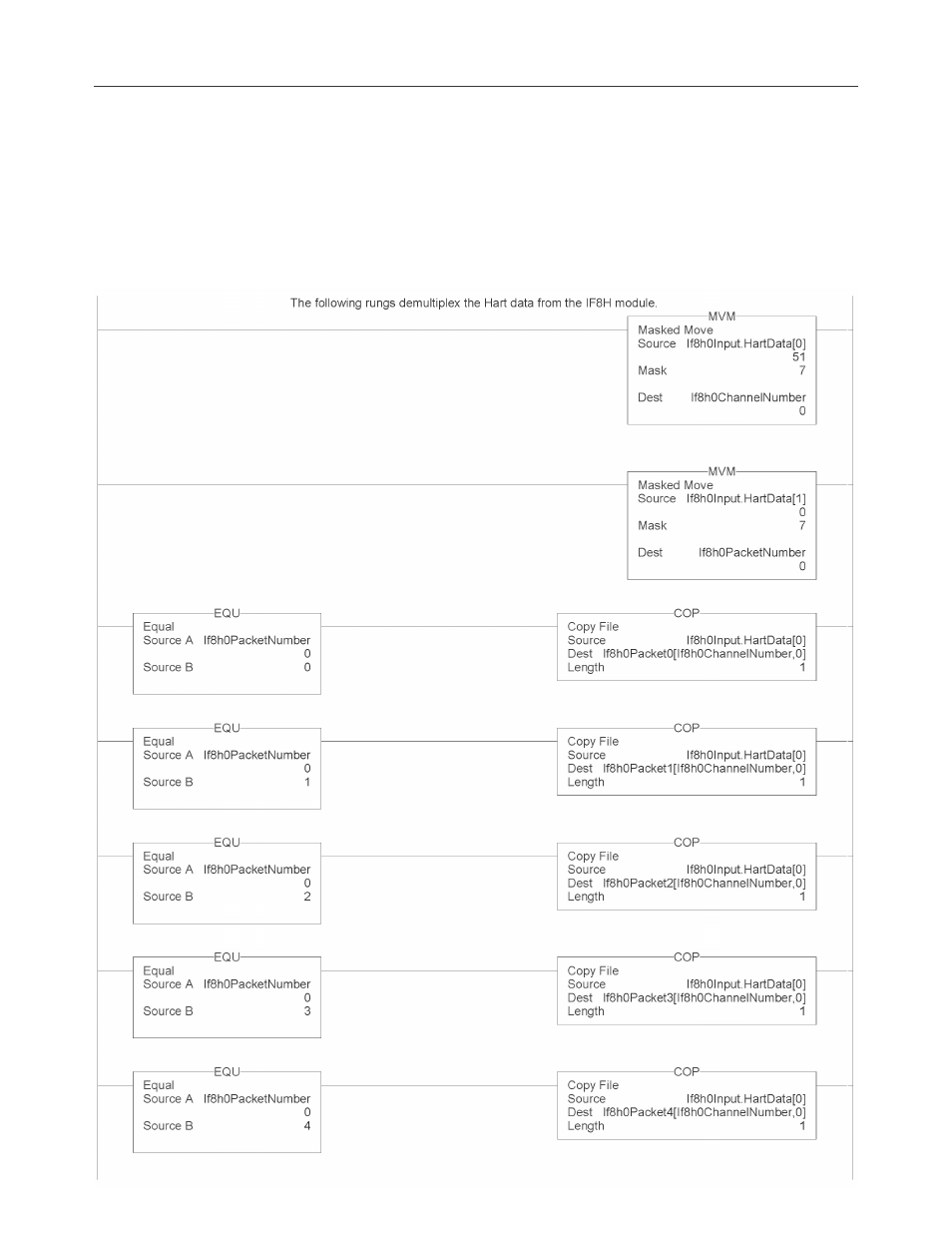 The following rungs demultiplex the Hart data from the IF8H module.

MVM
Masked Move
Source If8h0Input.HartData[0]
51
Mask 7

Dest If8h0ChannelNumber
0

MVM
Masked Move
Source If8h0Input.HartData[1]
0
Mask 7

Dest If8h0PacketNumber
0

EQU
Equal
Source A If8h0PacketNumber
0
Source B 0

COP
Copy File
Source If8h0Input.HartData[0]
Dest If8h0Packet0[If8h0ChannelNumber,0]
Length 1

EQU
Equal
Source A If8h0PacketNumber
0
Source B 1

COP
Copy File
Source If8h0Input.HartData[0]
Dest If8h0Packet1[If8h0ChannelNumber,0]
Length 1

EQU
Equal
Source A If8h0PacketNumber
0
Source B 2

COP
Copy File
Source If8h0Input.HartData[0]
Dest If8h0Packet2[If8h0ChannelNumber,0]
Length 1

EQU
Equal
Source A If8h0PacketNumber
0
Source B 3

COP
Copy File
Source If8h0Input.HartData[0]
Dest If8h0Packet3[If8h0ChannelNumber,0]
Length 1

EQU
Equal
Source A If8h0PacketNumber
0
Source B 4

COP
Copy File
Source If8h0Input.HartData[0]
Dest If8h0Packet4[If8h0ChannelNumber,0]
Length 1